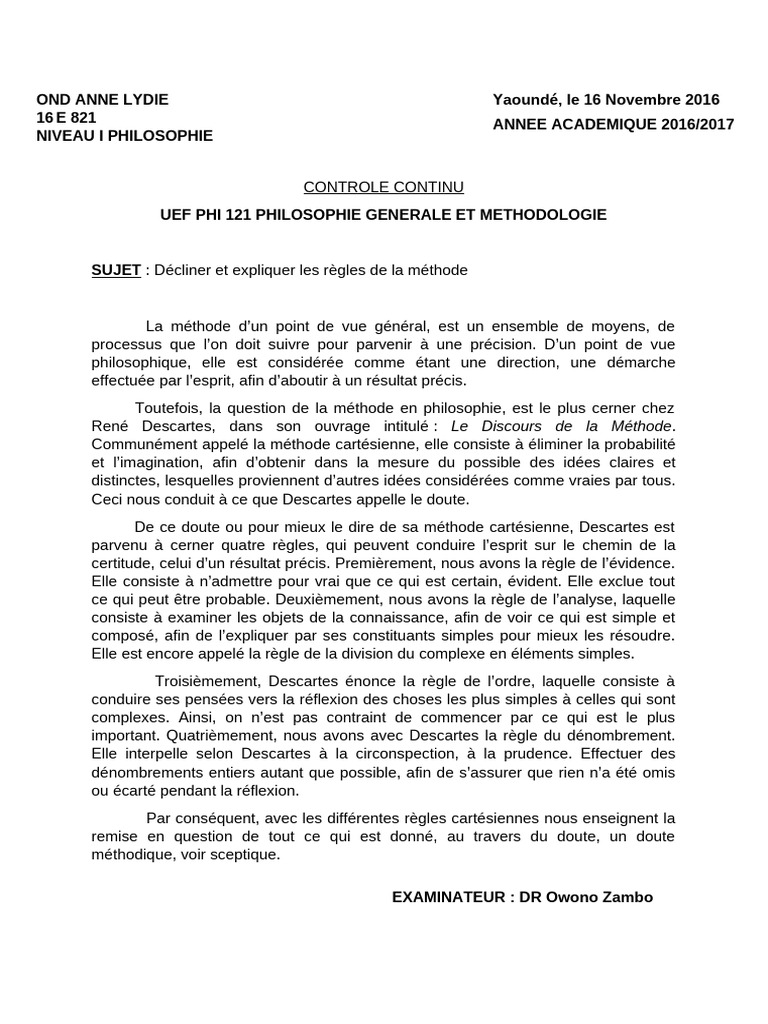 OND ANNE LYDIE
16 E 821
NIVEAU I PHILOSOPHIE

Yaoundé, le 16 Novembre 2016
ANNEE ACADEMIQUE 2016/2017

CONTROLE CONTINU

UEF PHI 121 PHILOSOPHIE GENERALE ET METHODOLOGIE

SUJET : Décliner et expliquer les règles de la méthode

La méthode d'un point de vue général, est un ensemble de moyens, de processus que l'on doit suivre pour parvenir à une précision. D'un point de vue philosophique, elle est considérée comme étant une direction, une démarche effectuée par l'esprit, afin d'aboutir à un résultat précis.

Toutefois, la question de la méthode en philosophie, est le plus cerner chez René Descartes, dans son ouvrage intitulé : Le Discours de la Méthode. Communément appelé la méthode cartésienne, elle consiste à éliminer la probabilité et l'imagination, afin d'obtenir dans la mesure du possible des idées claires et distinctes, lesquelles proviennent d'autres idées considérées comme vraies par tous. Ceci nous conduit à ce que Descartes appelle le doute.

De ce doute ou pour mieux le dire de sa méthode cartésienne, Descartes est parvenu à cerner quatre règles, qui peuvent conduire l'esprit sur le chemin de la certitude, celui d'un résultat précis. Premièrement, nous avons la règle de l'évidence. Elle consiste à n'admettre pour vrai que ce qui est certain, évident. Elle exclue tout ce qui peut être probable. Deuxièmement, nous avons la règle de l'analyse, laquelle consiste à examiner les objets de la connaissance, afin de voir ce qui est simple et composé, afin de l'expliquer par ses constituants simples pour mieux les résoudre. Elle est encore appelé la règle de la division du complexe en éléments simples.

Troisièmement, Descartes énonce la règle de l'ordre, laquelle consiste à conduire ses pensées vers la réflexion des choses les plus simples à celles qui sont complexes. Ainsi, on n'est pas contraint de commencer par ce qui est le plus important. Quatrièmement, nous avons avec Descartes la règle du dénombrement. Elle interpelle selon Descartes à la circonspection, à la prudence. Effectuer des dénombrements entiers autant que possible, afin de s'assurer que rien n'a été omis ou écarté pendant la réflexion.

Par conséquent, avec les différentes règles cartésiennes nous enseignent la remise en question de tout ce qui est donné, au travers du doute, un doute méthodique, voir sceptique.

EXAMINATEUR : DR Owono Zambo